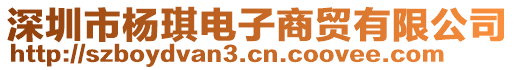 深圳市杨琪电子商贸有限公司
http://szboydvan3.cn.coovee.com